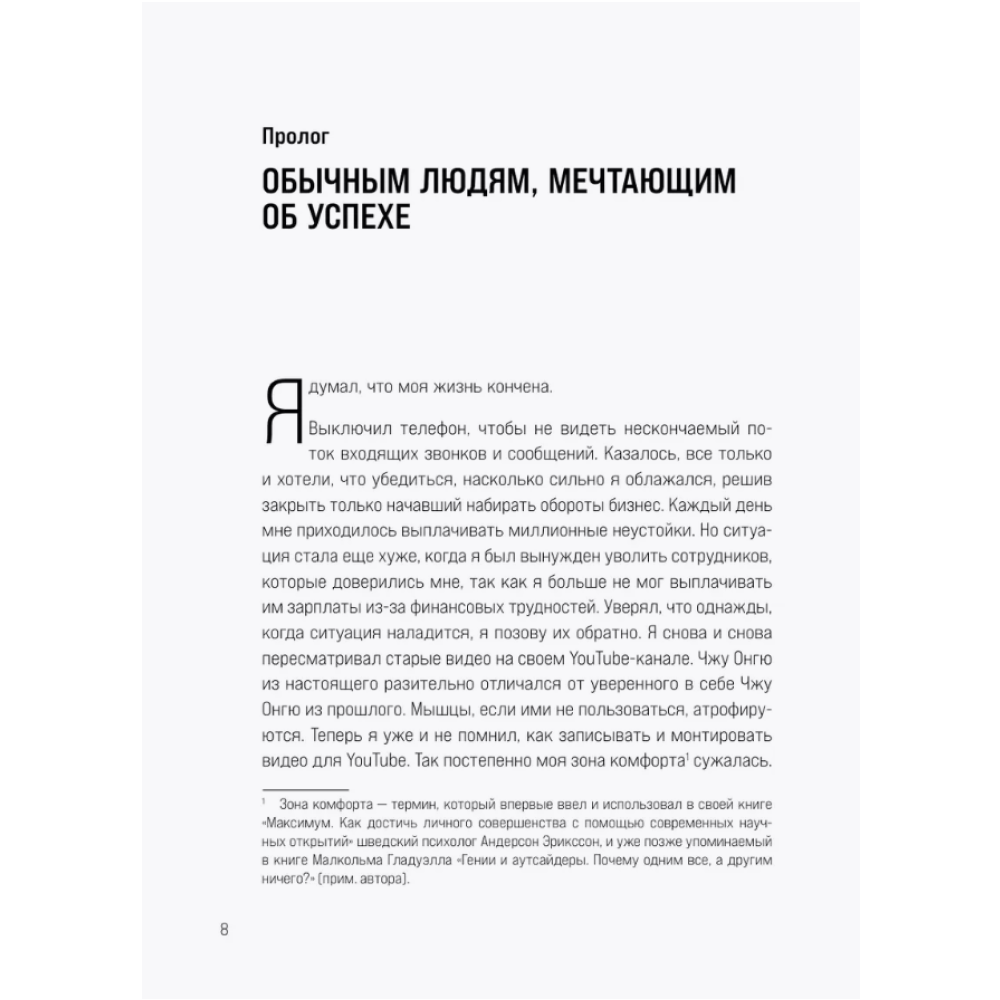 Пролог

ОБЫЧНЫМ ЛЮДЯМ, МЕЧТАЮЩИМ ОБ УСПЕХЕ

Я думал, что моя жизнь кончена.

Выключил телефон, чтобы не видеть нескончаемый поток входящих звонков и сообщений. Казалось, все только и хотели, что убедиться, насколько сильно я облажался, решив закрыть только начавший набирать обороты бизнес. Каждый день мне приходилось выплачивать миллионные неустойки. Но ситуация стала еще хуже, когда я был вынужден уволить сотрудников, которые доверились мне, так как я больше не мог выплачивать им зарплаты из-за финансовых трудностей. Уверял, что однажды, когда ситуация наладится, я позову их обратно. Я снова и снова пересматривал старые видео на своем YouTube-канале. Чжу Онгю из настоящего разительно отличался от уверенного в себе Чжу Онгю из прошлого. Мышцы, если ими не пользоваться, атрофируются. Теперь я уже и не помнил, как записывать и монтировать видео для YouTube. Так постепенно моя зона комфорта$^1$ сужалась.

$^1$ Зона комфорта — термин, который впервые ввел и использовал в своей книге «Максимум. Как достичь личного совершенства с помощью современных научных открытий» шведский психолог Андерсон Эрикссон, и уже позже упоминаемый в книге Малкольма Гладуэлла «Гении и аутсайдеры. Почему одним все, а другим ничего?» (прим. автора).

8